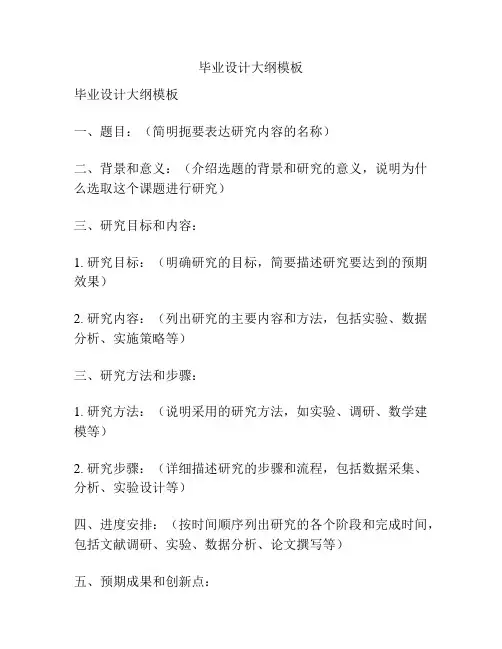 毕业设计大纲模板

毕业设计大纲模板

一、题目：（简明扼要表达研究内容的名称）

二、背景和意义：（介绍选题的背景和研究的意义，说明为什么选取这个课题进行研究）

三、研究目标和内容：

1. 研究目标：（明确研究的目标，简要描述研究要达到的预期效果）

2. 研究内容：（列出研究的主要内容和方法，包括实验、数据分析、实施策略等）

三、研究方法和步骤：

1. 研究方法：（说明采用的研究方法，如实验、调研、数学建模等）

2. 研究步骤：（详细描述研究的步骤和流程，包括数据采集、分析、实验设计等）

四、进度安排：（按时间顺序列出研究的各个阶段和完成时间，包括文献调研、实验、数据分析、论文撰写等）

五、预期成果和创新点：